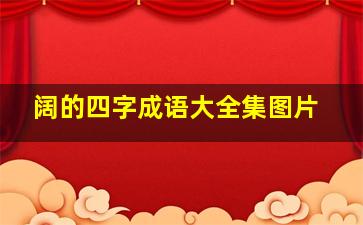 阔的四字成语大全集图片